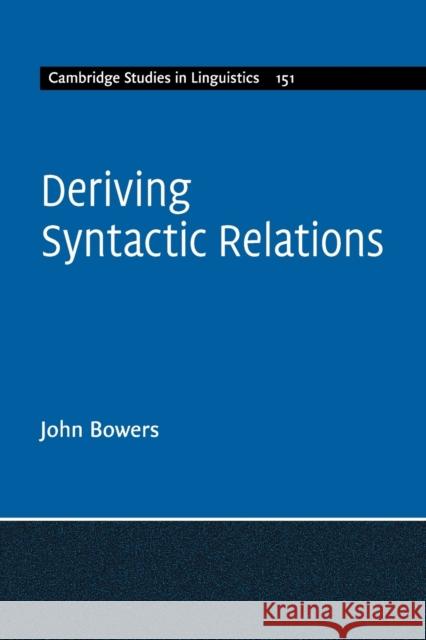 Cambridge Studies in Linguistics 151

Deriving Syntactic Relations

John Bowers